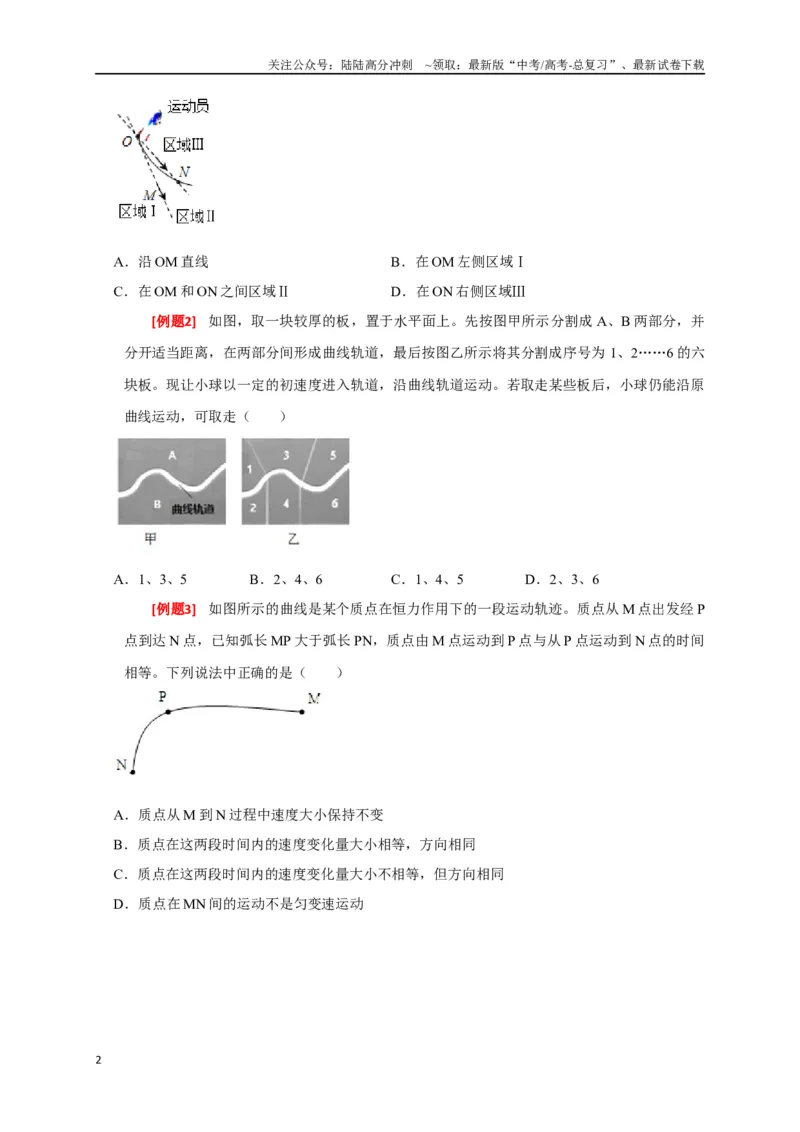 关注公众号：陆陆高分冲刺 ~领取：最新版“中考/高考-总复习”、最新试卷下载

运动员
O
区域Ⅲ
N
M
区域Ⅰ
区域Ⅱ

A．沿OM直线 B．在OM左侧区域Ⅰ

C．在OM和ON之间区域Ⅱ D．在ON右侧区域Ⅲ

[例题2] 如图，取一块较厚的板，置于水平面上。先按图甲所示分割成A、B两部分，并分开适当距离，在两部分间形成曲线轨道，最后按图乙所示将其分割成序号为1、2……6的六块板。现让小球以一定的初速度进入轨道，沿曲线轨道运动。若取走某些板后，小球仍能沿原曲线运动，可取走（ ）

A
B
曲线轨道
甲
1
2
3
4
5
6
乙

A．1、3、5 B．2、4、6 C．1、4、5 D．2、3、6

[例题3] 如图所示的曲线是某个质点在恒力作用下的一段运动轨迹。质点从M点出发经P点到达N点，已知弧长MP大于弧长PN，质点由M点运动到P点与从P点运动到N点的时间相等。下列说法中正确的是（ ）

P
M
N

A．质点从M到N过程中速度大小保持不变

B．质点在这两段时间内的速度变化量大小相等，方向相同

C．质点在这两段时间内的速度变化量大小不相等，但方向相同

D．质点在MN间的运动不是匀变速运动

2